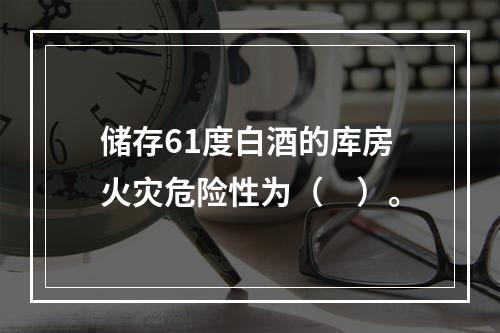 储存61度白酒的库房火灾危险性为（　　）。